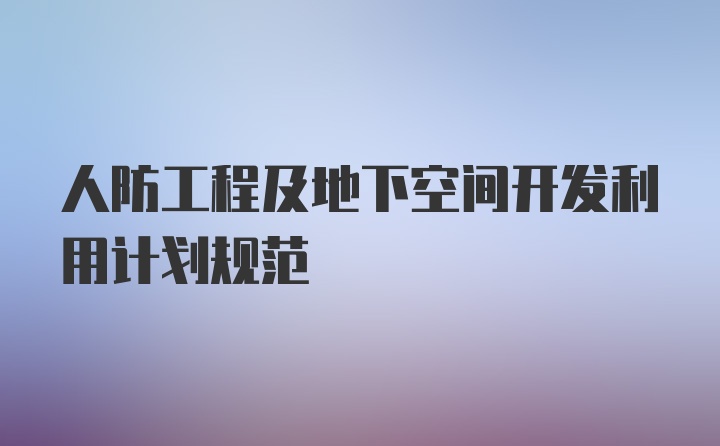 人防工程及地下空间开发利用计划规范